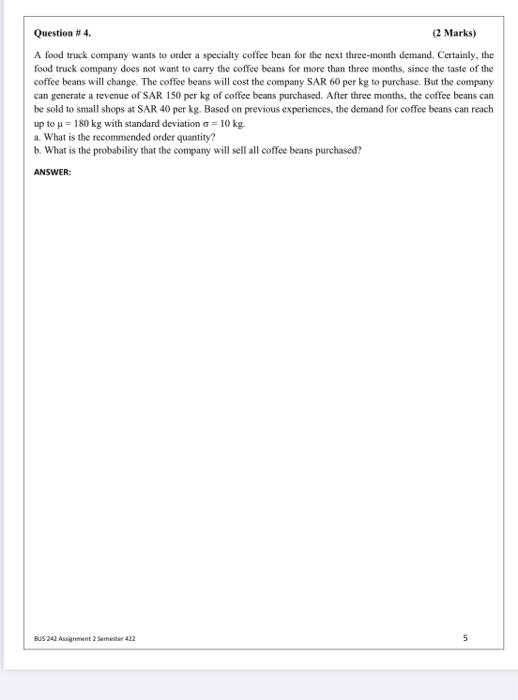 Question # 4.

(2 Marks)

A food truck company wants to order a specialty coffee bean for the next three-month demand. Certainly, the food truck company does not want to carry the coffee beans for more than three months, since the taste of the coffee beans will change. The coffee beans will cost the company SAR 60 per kg to purchase. But the company can generate a revenue of SAR 150 per kg of coffee beans purchased. After three months, the coffee beans can be sold to small shops at SAR 40 per kg. Based on previous experiences, the demand for coffee beans can reach up to $\mu = 180$ kg with standard deviation $\sigma = 10$ kg.
a. What is the recommended order quantity?
b. What is the probability that the company will sell all coffee beans purchased?

ANSWER:

BUS 242 Assignment 2 Semester 422

5